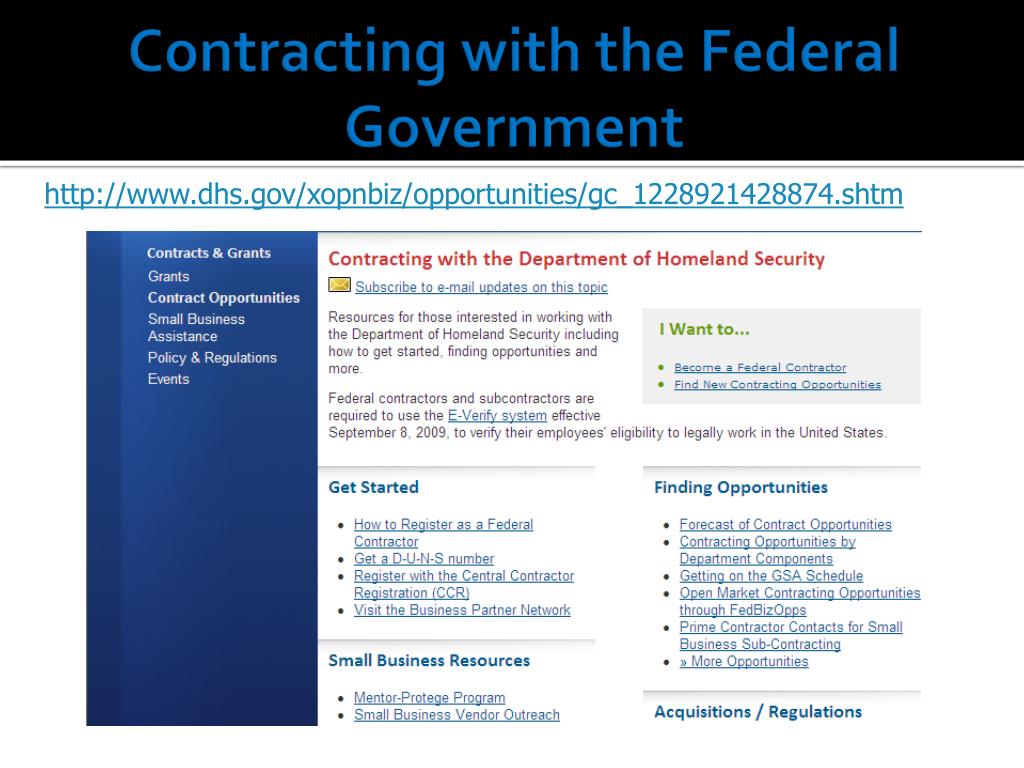 Contracting with the Federal Government

http://www.dhs.gov/xopnbiz/opportunities/gc_1228921428874.shtm

Contracts & Grants
Grants
Contract Opportunities
Small Business Assistance
Policy & Regulations
Events

Contracting with the Department of Homeland Security

Subscribe to e-mail updates on this topic

Resources for those interested in working with the Department of Homeland Security including how to get started, finding opportunities and more.

Federal contractors and subcontractors are required to use the E-Verify system effective September 8, 2009, to verify their employees' eligibility to legally work in the United States.

I Want to...

- Become a Federal Contractor
- Find New Contracting Opportunities

Get Started

- How to Register as a Federal Contractor
- Get a D-U-N-S number
- Register with the Central Contractor Registration (CCR)
- Visit the Business Partner Network

Small Business Resources

- Mentor-Protege Program
- Small Business Vendor Outreach

Finding Opportunities

- Forecast of Contract Opportunities
- Contracting Opportunities by Department Components
- Getting on the GSA Schedule
- Open Market Contracting Opportunities through FedBizOpps
- Prime Contractor Contacts for Small Business Sub-Contracting
- » More Opportunities

Acquisitions / Regulations